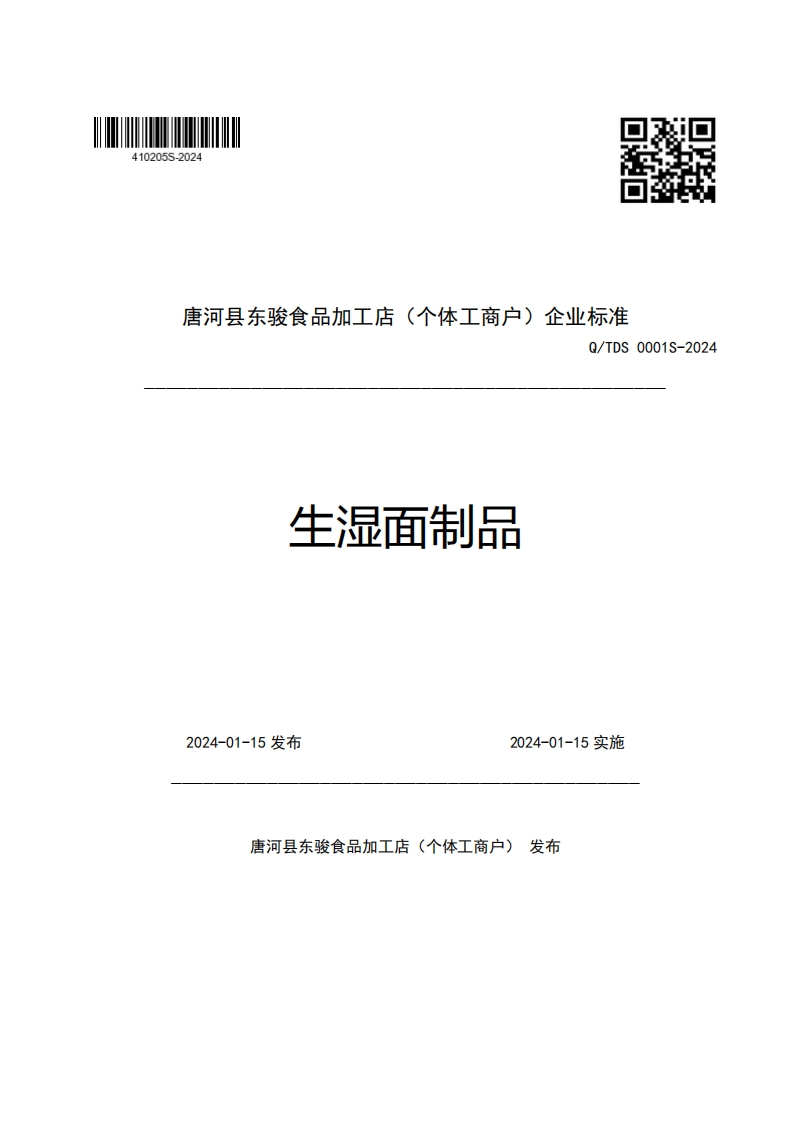 410205S-2024

唐河县东骏食品加工店（个体工商户）企业标准

Q/TDS 0001S-2024

生湿面制品

2024-01-15 发布

2024-01-15 实施

唐河县东骏食品加工店（个体工商户） 发布